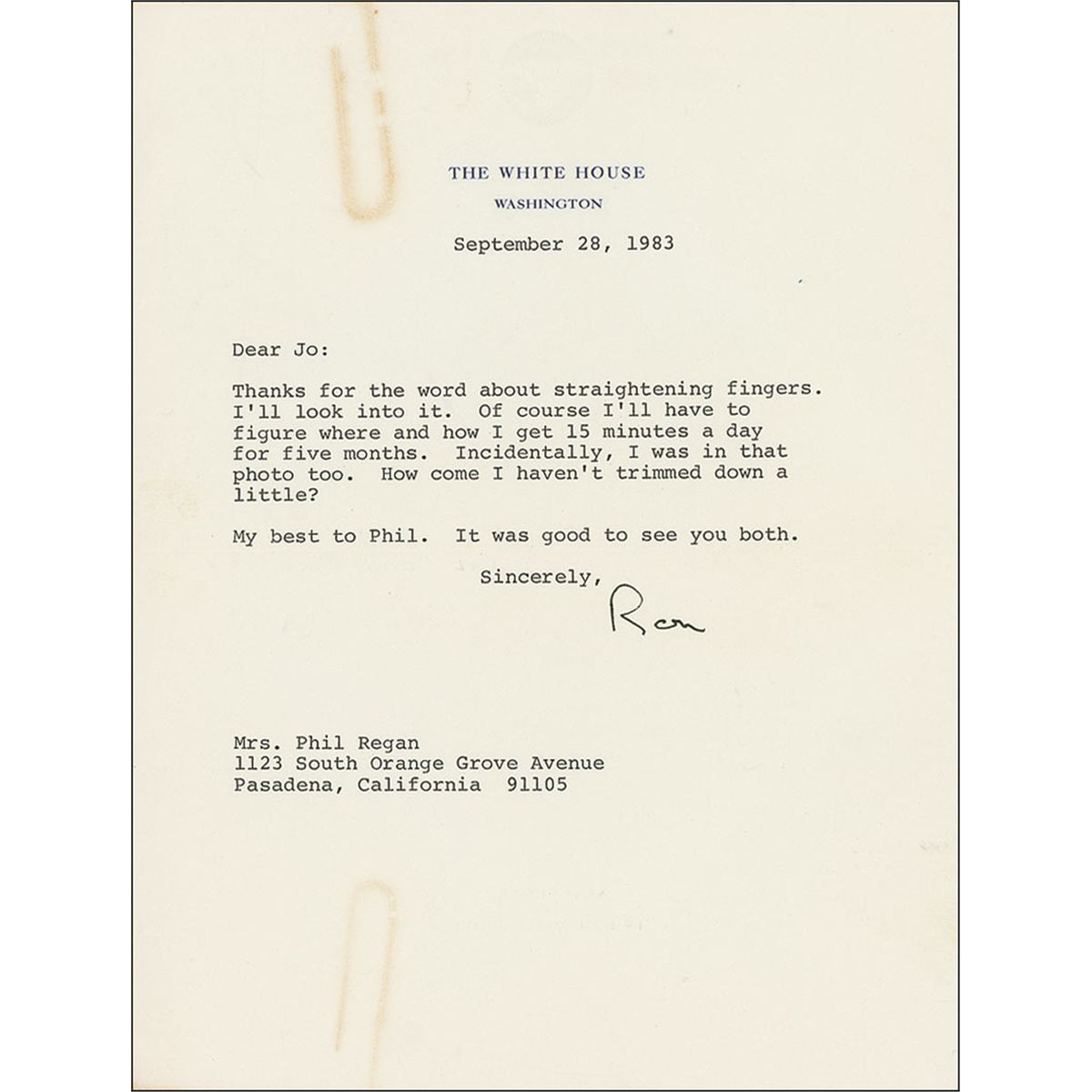 THE WHITE HOUSE
WASHINGTON

September 28, 1983

Dear Jo:

Thanks for the word about straightening fingers. I'll look into it. Of course I'll have to figure where and how I get 15 minutes a day for five months. Incidentally, I was in that photo too. How come I haven't trimmed down a little?

My best to Phil. It was good to see you both.

Sincerely,

Ron

Mrs. Phil Regan
1123 South Orange Grove Avenue
Pasadena, California 91105